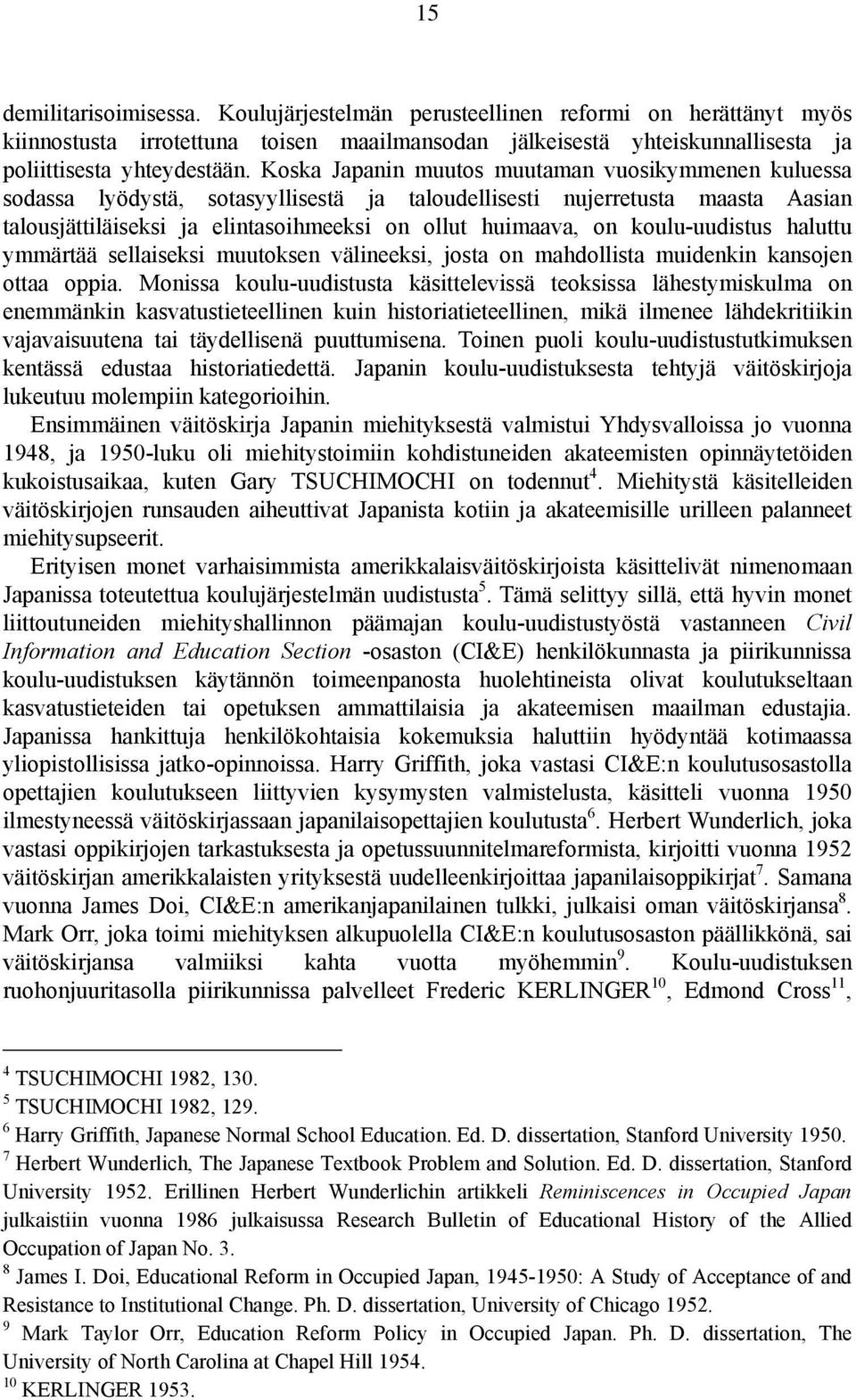 15

demilitarisoimisessa. Koulujärjestelmän perusteellinen reformi on herättänyt myös kiinnostusta irrotettuna toisen maailmansodan jälkeisestä yhteiskunnallisesta ja poliittisesta yhteydestään. Koska Japanin muutos muutaman vuosikymmenen kuluessa sodassa lyödystä, sotasyyllisestä ja taloudellisesti nujerretusta maasta Aasian talousjättiläiseksi ja elintasoihmeeksi on ollut huimaava, on koulu-uudistus haluttu ymmärtää sellaiseksi muutoksen välineeksi, josta on mahdollista muidenkin kansojen ottaa oppia. Monissa koulu-uudistusta käsittelevissä teoksissa lähestymiskulma on enemmänkin kasvatustieteellinen kuin historiatieteellinen, mikä ilmenee lähdekritiikin vajavaisuutena tai täydellisenä puuttumisena. Toinen puoli koulu-uudistustutkimuksen kentässä edustaa historiatiedettä. Japanin koulu-uudistuksesta tehtyjä väitöskirjoja lukeutuu molempiin kategorioihin.

Ensimmäinen väitöskirja Japanin miehityksestä valmistui Yhdysvalloissa jo vuonna 1948, ja 1950-luku oli miehitystoimiin kohdistuneiden akateemisten opinnäytetöiden kukoistusaikaa, kuten Gary TSUCHIMOCHI on todennut$^4$. Miehitystä käsitelleiden väitöskirjojen runsauden aiheuttivat Japanista kotiin ja akateemisille urilleen palanneet miehitysupseerit.

Erityisen monet varhaisimmista amerikkalaisväitöskirjoista käsittelivät nimenomaan Japanissa toteutettua koulujärjestelmän uudistusta$^5$. Tämä selittyy sillä, että hyvin monet liittoutuneiden miehityshallinnon päämajan koulu-uudistustyöstä vastanneen Civil Information and Education Section -osaston (CI&E) henkilökunnasta ja piirikunnissa koulu-uudistuksen käytännön toimeenpanosta huolehtineista olivat koulutukseltaan kasvatustieteiden tai opetuksen ammattilaisia ja akateemisen maailman edustajia. Japanissa hankittuja henkilökohtaisia kokemuksia haluttiin hyödyntää kotimaassa yliopistollisissa jatko-opinnoissa. Harry Griffith, joka vastasi CI&E:n koulutusosastolla opettajien koulutukseen liittyvien kysymysten valmistelusta, käsitteli vuonna 1950 ilmestyneessä väitöskirjassaan japanilaisopettajien koulutusta$^6$. Herbert Wunderlich, joka vastasi oppikirjojen tarkastuksesta ja opetussuunnitelmareformista, kirjoitti vuonna 1952 väitöskirjan amerikkalaisten yrityksestä uudelleenkirjoittaa japanilaisoppikirjat$^7$. Samana vuonna James Doi, CI&E:n amerikanjapanilainen tulkki, julkaisi oman väitöskirjansa$^8$. Mark Orr, joka toimi miehityksen alkupuolella CI&E:n koulutusosaston päällikkönä, sai väitöskirjansa valmiiksi kahta vuotta myöhemmin$^9$. Koulu-uudistuksen ruohonjuuritasolla piirikunnissa palvelleet Frederic KERLINGER$^{10}$, Edmond Cross$^{11}$,

$^4$ TSUCHIMOCHI 1982, 130.
$^5$ TSUCHIMOCHI 1982, 129.
$^6$ Harry Griffith, Japanese Normal School Education. Ed. D. dissertation, Stanford University 1950.
$^7$ Herbert Wunderlich, The Japanese Textbook Problem and Solution. Ed. D. dissertation, Stanford University 1952. Erillinen Herbert Wunderlichin artikkeli Reminiscences in Occupied Japan julkaistiin vuonna 1986 julkaisussa Research Bulletin of Educational History of the Allied Occupation of Japan No. 3.
$^8$ James I. Doi, Educational Reform in Occupied Japan, 1945-1950: A Study of Acceptance of and Resistance to Institutional Change. Ph. D. dissertation, University of Chicago 1952.
$^9$ Mark Taylor Orr, Education Reform Policy in Occupied Japan. Ph. D. dissertation, The University of North Carolina at Chapel Hill 1954.
$^{10}$ KERLINGER 1953.